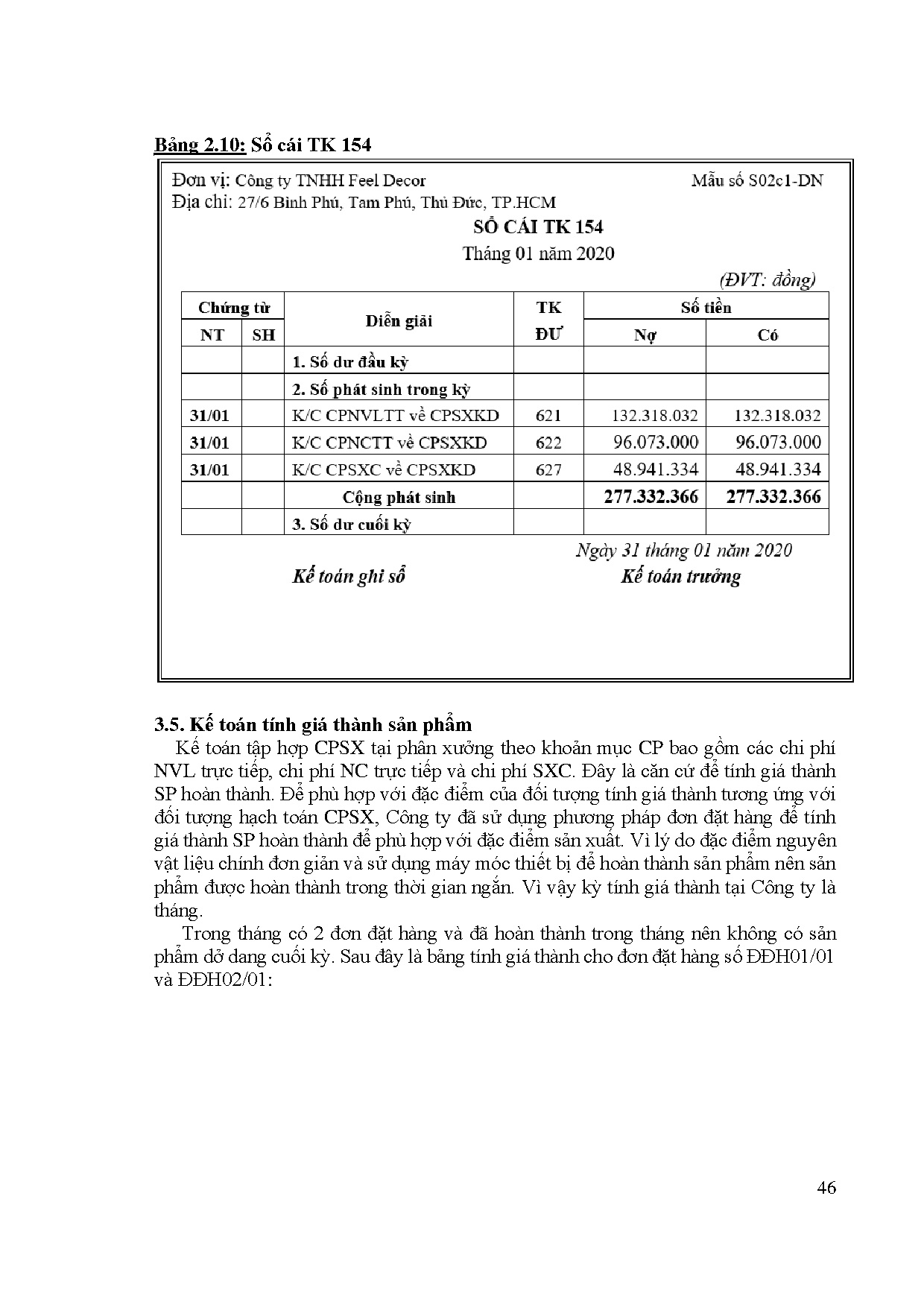 Bảng 2.10: Sổ cái TK 154

Đơn vị: Công ty TNHH Feel Decor
Mẫu số S02c1-DN
Địa chỉ: 27/6 Bình Phú, Tam Phú, Thủ Đức, TP.HCM

SỔ CÁI TK 154
Tháng 01 năm 2020

(ĐVT: đồng)

| Chứng từ NT | Chứng từ SH | Diễn giải | TK ĐƯ | Số tiền Nợ | Số tiền Có |
|---|---|---|---|---|---|
| | | 1. Số dư đầu kỳ | | | |
| | | 2. Số phát sinh trong kỳ | | | |
| 31/01 | | K/C CPNVLTT về CPSXKD | 621 | 132.318.032 | 132.318.032 |
| 31/01 | | K/C CPNCTT về CPSXKD | 622 | 96.073.000 | 96.073.000 |
| 31/01 | | K/C CPSXC về CPSXKD | 627 | 48.941.334 | 48.941.334 |
| | | Cộng phát sinh | | 277.332.366 | 277.332.366 |
| | | 3. Số dư cuối kỳ | | | |

Ngày 31 tháng 01 năm 2020
Kế toán ghi sổ
Kế toán trưởng

3.5. Kế toán tính giá thành sản phẩm

Kế toán tập hợp CPSX tại phân xưởng theo khoản mục CP bao gồm các chi phí NVL trực tiếp, chi phí NC trực tiếp và chi phí SXC. Đây là căn cứ để tính giá thành SP hoàn thành. Để phù hợp với đặc điểm của đối tượng tính giá thành tương ứng với đối tượng hạch toán CPSX, Công ty đã sử dụng phương pháp đơn đặt hàng để tính giá thành SP hoàn thành để phù hợp với đặc điểm sản xuất. Vì lý do đặc điểm nguyên vật liệu chính đơn giản và sử dụng máy móc thiết bị để hoàn thành sản phẩm nên sản phẩm được hoàn thành trong thời gian ngắn. Vì vậy kỳ tính giá thành tại Công ty là tháng.

Trong tháng có 2 đơn đặt hàng và đã hoàn thành trong tháng nên không có sản phẩm dở dang cuối kỳ. Sau đây là bảng tính giá thành cho đơn đặt hàng số ĐĐH01/01 và ĐĐH02/01:

46